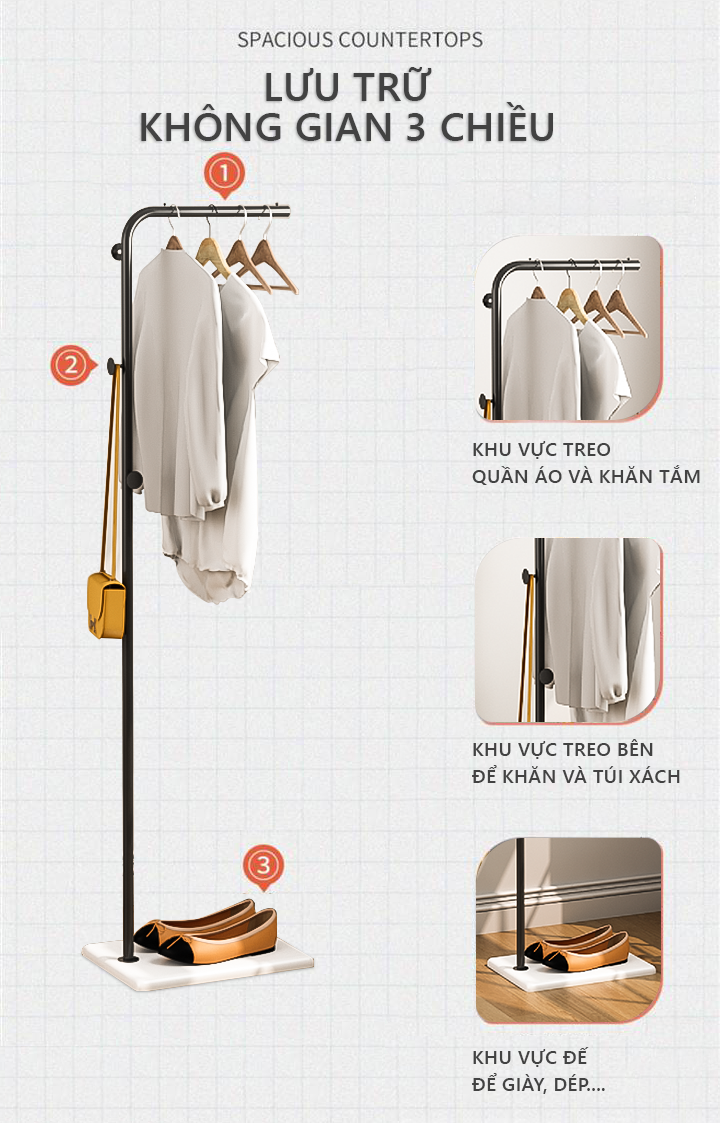 SPACIOUS COUNTERTOPS

LƯU TRỮ
KHÔNG GIAN 3 CHIỀU

1

2

3

KHU VỰC TREO
QUẦN ÁO VÀ KHĂN TẮM

KHU VỰC TREO BÊN
ĐỂ KHĂN VÀ TÚI XÁCH

KHU VỰC ĐẾ
ĐỂ GIÀY, DÉP....